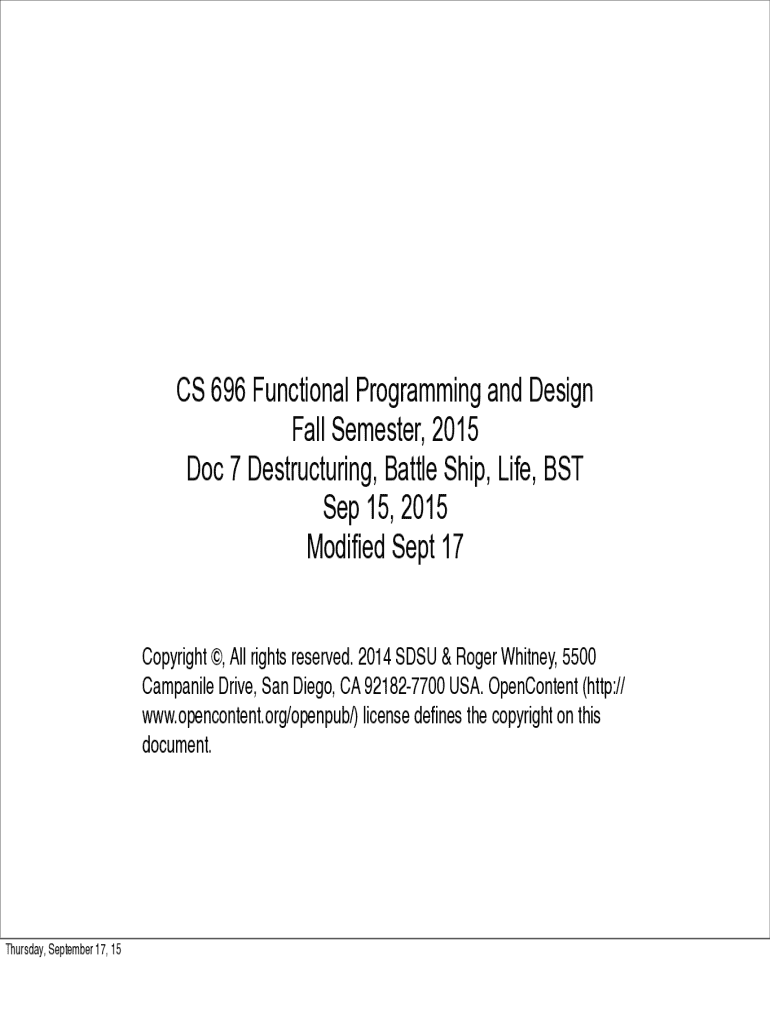 CS 696 Functional Programming and Design
Fall Semester, 2015
Doc 7 Destructuring, Battle Ship, Life, BST
Sep 15, 2015
Modified Sept 17

Copyright ©, All rights reserved. 2014 SDSU & Roger Whitney, 5500 Campanile Drive, San Diego, CA 92182-7700 USA. OpenContent (http://www.opencontent.org/openpub/) license defines the copyright on this document.

Thursday, September 17, 15